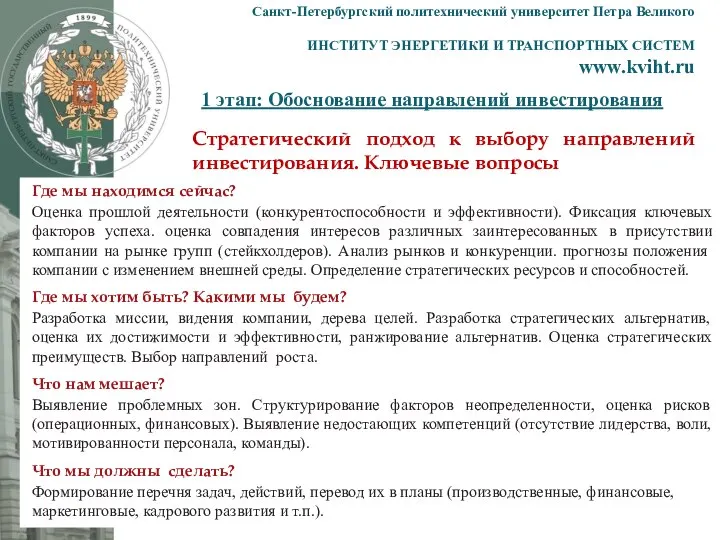 1899
САНКТ-ПЕТЕРБУРГСКИЙ ГОСУДАРСТВЕННЫЙ ПОЛИТЕХНИЧЕСКИЙ УНИВЕРСИТЕТ

Санкт-Петербургский политехнический университет Петра Великого

ИНСТИТУТ ЭНЕРГЕТИКИ И ТРАНСПОРТНЫХ СИСТЕМ
www.kviht.ru

1 этап: Обоснование направлений инвестирования

Стратегический подход к выбору направлений инвестирования. Ключевые вопросы

Где мы находимся сейчас?
Оценка прошлой деятельности (конкурентоспособности и эффективности). Фиксация ключевых факторов успеха. оценка совпадения интересов различных заинтересованных в присутствии компании на рынке групп (стейкхолдеров). Анализ рынков и конкуренции. прогнозы положения компании с изменением внешней среды. Определение стратегических ресурсов и способностей.

Где мы хотим быть? Какими мы будем?
Разработка миссии, видения компании, дерева целей. Разработка стратегических альтернатив, оценка их достижимости и эффективности, ранжирование альтернатив. Оценка стратегических преимуществ. Выбор направлений роста.

Что нам мешает?
Выявление проблемных зон. Структурирование факторов неопределенности, оценка рисков (операционных, финансовых). Выявление недостающих компетенций (отсутствие лидерства, воли, мотивированности персонала, команды).

Что мы должны сделать?
Формирование перечня задач, действий, перевод их в планы (производственные, финансовые, маркетинговые, кадрового развития и т.п.).